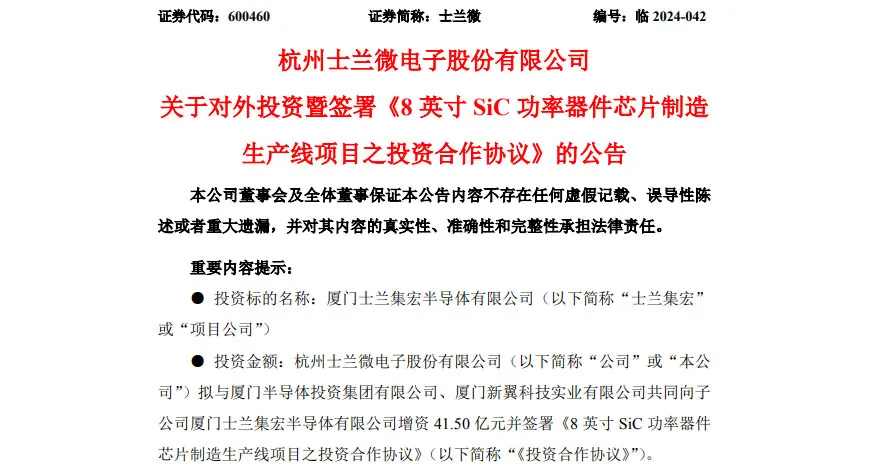 证券代码：600460　　　　证券简称：士兰微　　　　编号：临 2024-042

杭州士兰微电子股份有限公司

关于对外投资暨签署《8 英寸 SiC 功率器件芯片制造生产线项目之投资合作协议》的公告

本公司董事会及全体董事保证本公告内容不存在任何虚假记载、误导性陈述或者重大遗漏，并对其内容的真实性、准确性和完整性承担法律责任。

重要内容提示：

● 投资标的名称：厦门士兰集宏半导体有限公司（以下简称“士兰集宏”或“项目公司”）

● 投资金额：杭州士兰微电子股份有限公司（以下简称“公司”或“本公司”）拟与厦门半导体投资集团有限公司、厦门新翼科技实业有限公司共同向子公司厦门士兰集宏半导体有限公司增资 41.50 亿元并签署《8 英寸 SiC 功率器件芯片制造生产线项目之投资合作协议》（以下简称“《投资合作协议》”）。